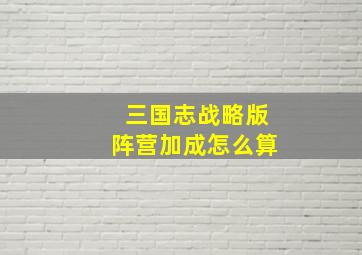 三国志战略版
阵营加成怎么算